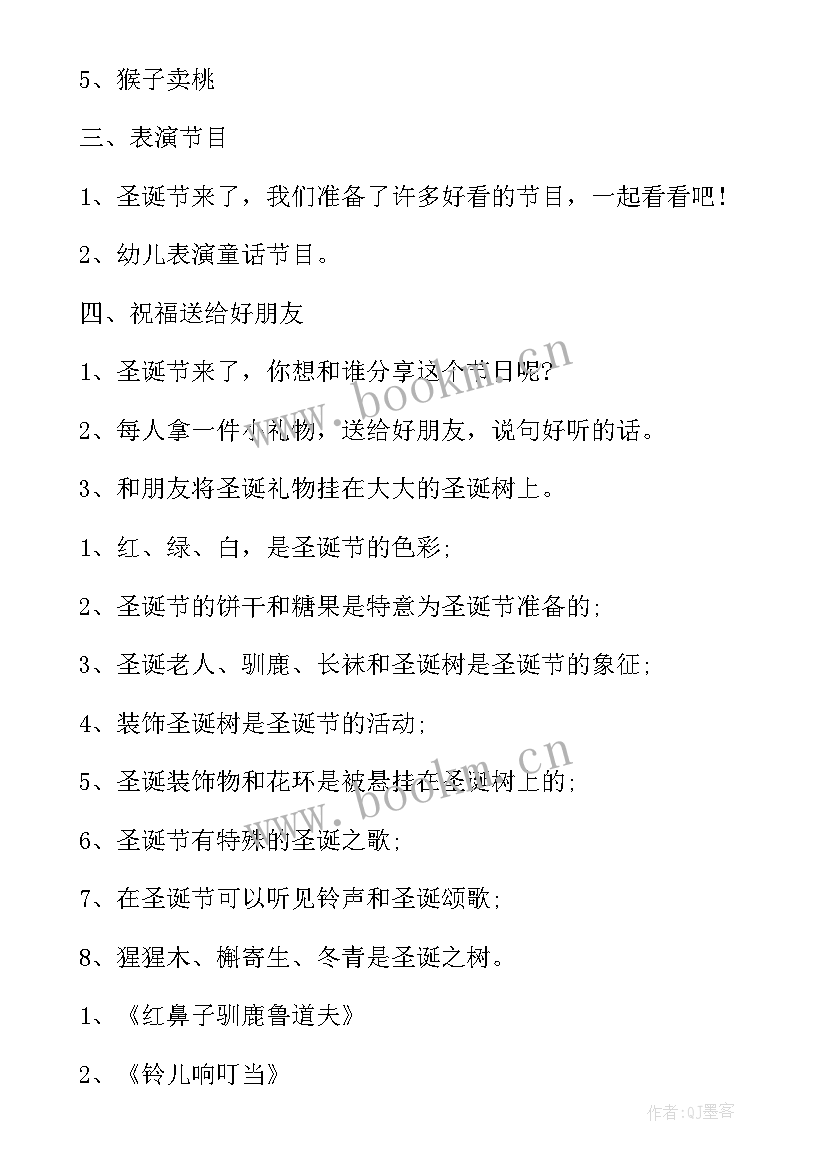 5、猴子卖桃

三、表演节目

1、圣诞节来了，我们准备了许多好看的节目，一起看看吧！

2、幼儿表演童话节目。

四、祝福送给好朋友

1、圣诞节来了，你想和谁分享这个节日呢？

2、每人拿一件小礼物，送给好朋友，说句好听的话。

3、和朋友将圣诞礼物挂在大大的圣诞树上。

1、红、绿、白，是圣诞节的色彩；

2、圣诞节的饼干和糖果是特意为圣诞节准备的；

3、圣诞老人、驯鹿、长袜和圣诞树是圣诞节的象征；

4、装饰圣诞树是圣诞节的活动；

5、圣诞装饰物和花环是被悬挂在圣诞树上的；

6、圣诞节有特殊的圣诞之歌；

7、在圣诞节可以听见铃声和圣诞颂歌；

8、猩猩木、槲寄生、冬青是圣诞之树。

1、《红鼻子驯鹿鲁道夫》

2、《铃儿响叮当》

www.bookm.cn

www.bookm.cn

作者:QJ墨客